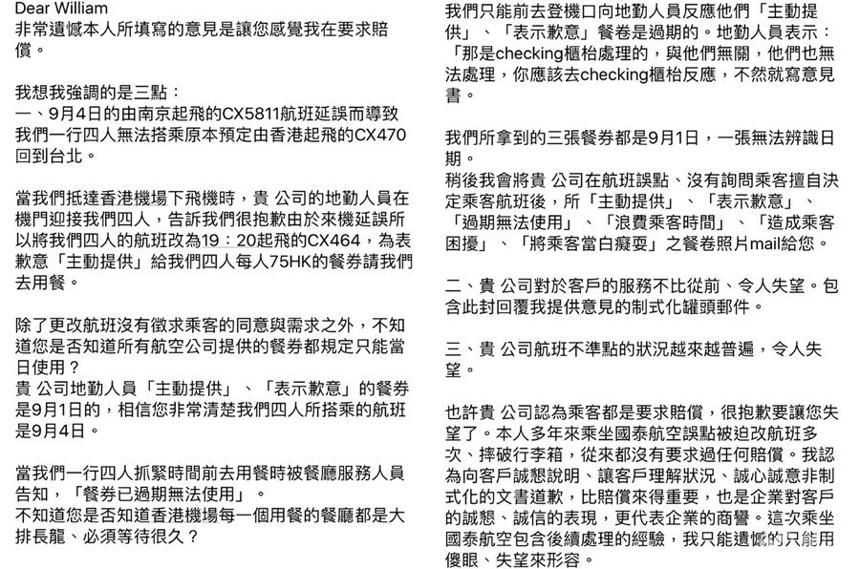 Dear William
非常遺憾本人所填寫的意見是讓您感覺我在要求賠償。

我想我強調的是三點：
一、9月4日的由南京起飛的CX5811航班延誤而導致我們一行四人無法搭乘原本預定由香港起飛的CX470回到台北。

當我們抵達香港機場下飛機時，貴 公司的地勤人員在機門迎接我們四人，告訴我們很抱歉由於來機延誤所以將我們四人的航班改為19：20起飛的CX464，為表歉意「主動提供」給我們四人每人75HK的餐券請我們去用餐。

除了更改航班沒有徵求乘客的同意與需求之外，不知道您是否知道所有航空公司提供的餐券都規定只能當日使用？
貴 公司地勤人員「主動提供」、「表示歉意」的餐券是9月1日的，相信您非常清楚我們四人所搭乘的航班是9月4日。

當我們一行四人抓緊時間前去用餐時被餐廳服務人員告知，「餐券已過期無法使用」。
不知道您是否知道香港機場每一個用餐的餐廳都是大排長龍、必須等待很久？

我們只能前去登機口向地勤人員反應他們「主動提供」、「表示歉意」餐卷是過期的。地勤人員表示：「那是checking櫃枱處理的，與他們無關，他們也無法處理，你應該去checking櫃枱反應，不然就寫意見書。

我們所拿到的三張餐券都是9月1日，一張無法辨識日期。
稍後我會將貴 公司在航班誤點、沒有詢問乘客擅自決定乘客航班後，所「主動提供」、「表示歉意」、「過期無法使用」、「浪費乘客時間」、「造成乘客困擾」、「將乘客當白癡耍」之餐卷照片mail給您。

二、貴 公司對於客戶的服務不比從前、令人失望。包含此封回覆我提供意見的制式化罐頭郵件。

三、貴 公司航班不準點的狀況越來越普遍，令人失望。

也許貴 公司認為乘客都是要求賠償，很抱歉要讓您失望了。本人多年來乘坐國泰航空誤點被迫改航班多次、摔破行李箱，從來都沒有要求過任何賠償。我認為向客戶誠懇說明、讓客戶理解狀況、誠心誠意非制式化的文書道歉，比賠償來得重要，也是企業對客戶的誠懇、誠信的表現，更代表企業的商譽。這次乘坐國泰航空包含後續處理的經驗，我只能遺憾的只能用傻眼、失望來形容。